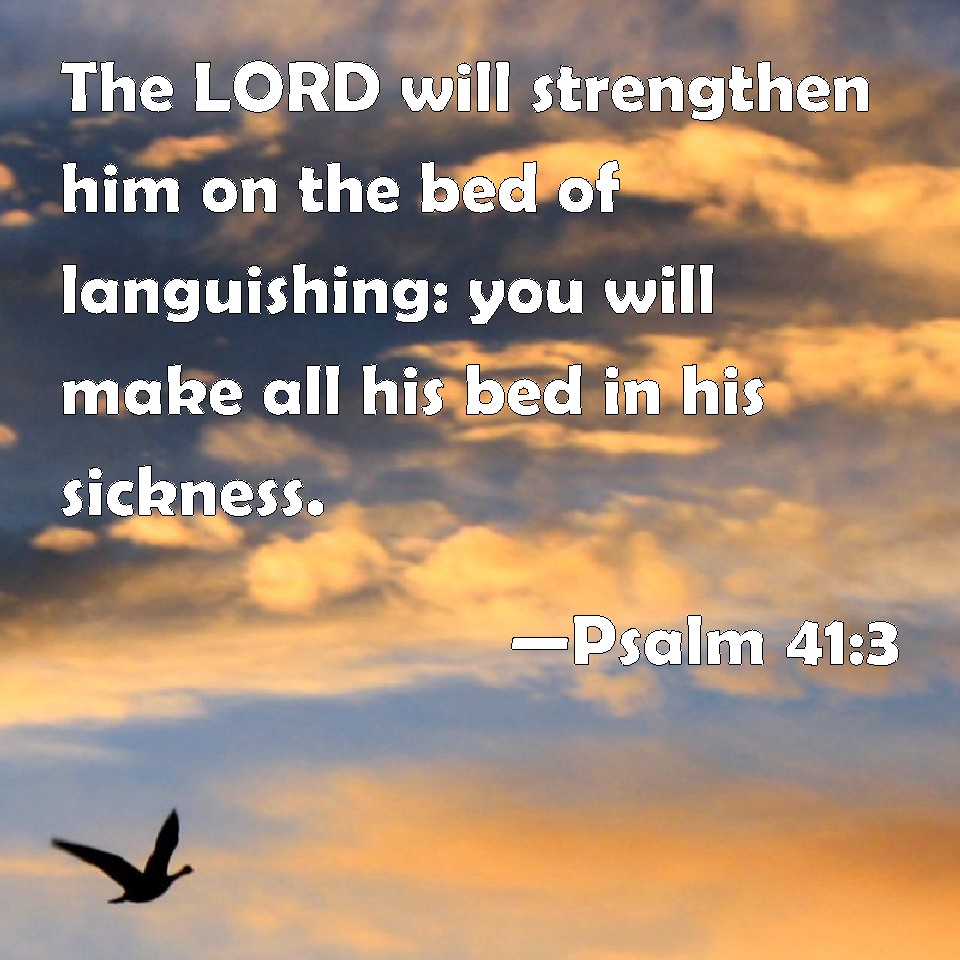 The LORD will strengthen him on the bed of languishing: you will make all his bed in his sickness.

—Psalm 41:3